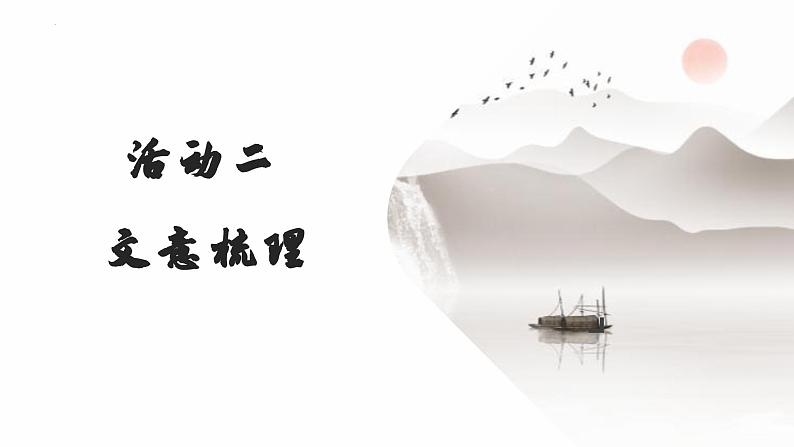 活动二

文意梳理